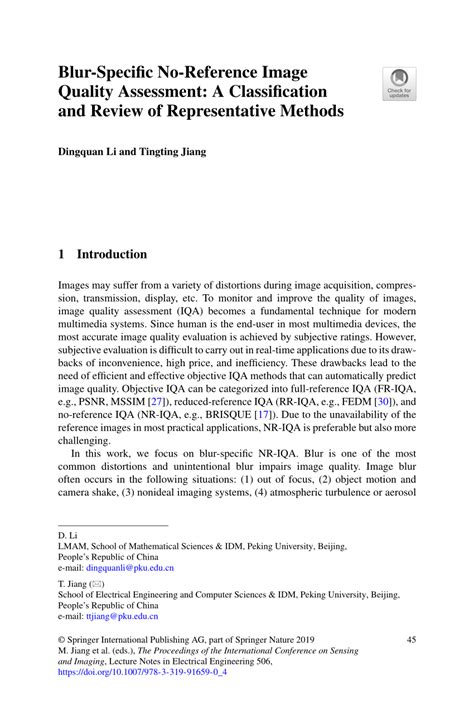 Blur-Specific No-Reference Image Quality Assessment: A Classification and Review of Representative Methods

Check for updates

Dingquan Li and Tingting Jiang

1 Introduction

Images may suffer from a variety of distortions during image acquisition, compression, transmission, display, etc. To monitor and improve the quality of images, image quality assessment (IQA) becomes a fundamental technique for modern multimedia systems. Since human is the end-user in most multimedia devices, the most accurate image quality evaluation is achieved by subjective ratings. However, subjective evaluation is difficult to carry out in real-time applications due to its drawbacks of inconvenience, high price, and inefficiency. These drawbacks lead to the need of efficient and effective objective IQA methods that can automatically predict image quality. Objective IQA can be categorized into full-reference IQA (FR-IQA, e.g., PSNR, MSSIM [27]), reduced-reference IQA (RR-IQA, e.g., FEDM [30]), and no-reference IQA (NR-IQA, e.g., BRISQUE [17]). Due to the unavailability of the reference images in most practical applications, NR-IQA is preferable but also more challenging.

In this work, we focus on blur-specific NR-IQA. Blur is one of the most common distortions and unintentional blur impairs image quality. Image blur often occurs in the following situations: (1) out of focus, (2) object motion and camera shake, (3) nonideal imaging systems, (4) atmospheric turbulence or aerosol

D. Li
LMAM, School of Mathematical Sciences & IDM, Peking University, Beijing, People's Republic of China
e-mail: dingquanli@pku.edu.cn

T. Jiang (✉)
School of Electrical Engineering and Computer Sciences & IDM, Peking University, Beijing, People's Republic of China
e-mail: ttjiang@pku.edu.cn

© Springer International Publishing AG, part of Springer Nature 2019
M. Jiang et al. (eds.), The Proceedings of the International Conference on Sensing and Imaging, Lecture Notes in Electrical Engineering 506,
https://doi.org/10.1007/978-3-319-91659-0_4

45